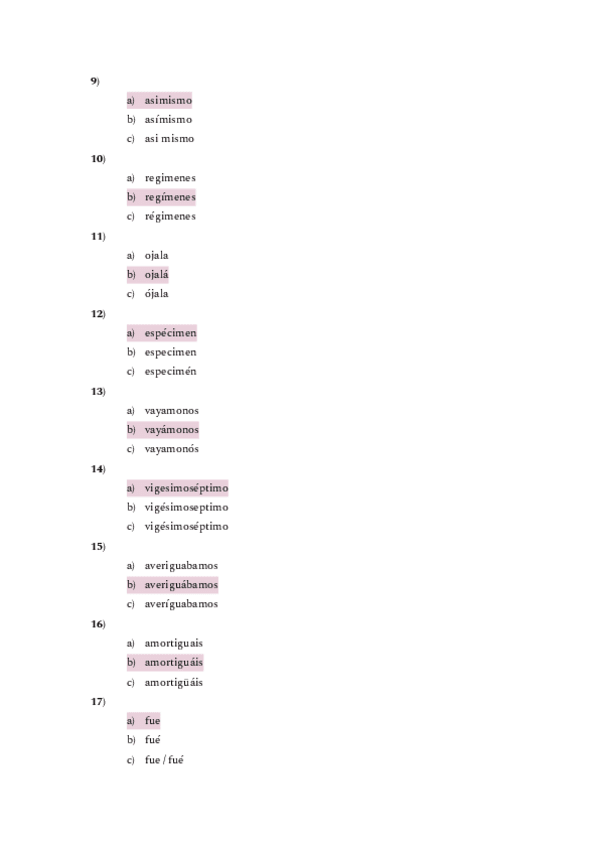 9)

a) asimismo
b) asímismo
c) asi mismo

10)

a) regimenes
b) regímenes
c) régimenes

11)

a) ojala
b) ojalá
c) ójala

12)

a) espécimen
b) especimen
c) especimén

13)

a) vayamonos
b) vayámonos
c) vayamonós

14)

a) vigesimoséptimo
b) vigésimoseptimo
c) vigésimoséptimo

15)

a) averiguabamos
b) averiguábamos
c) averíguabamos

16)

a) amortiguais
b) amortiguáis
c) amortigüáis

17)

a) fue
b) fué
c) fue / fué